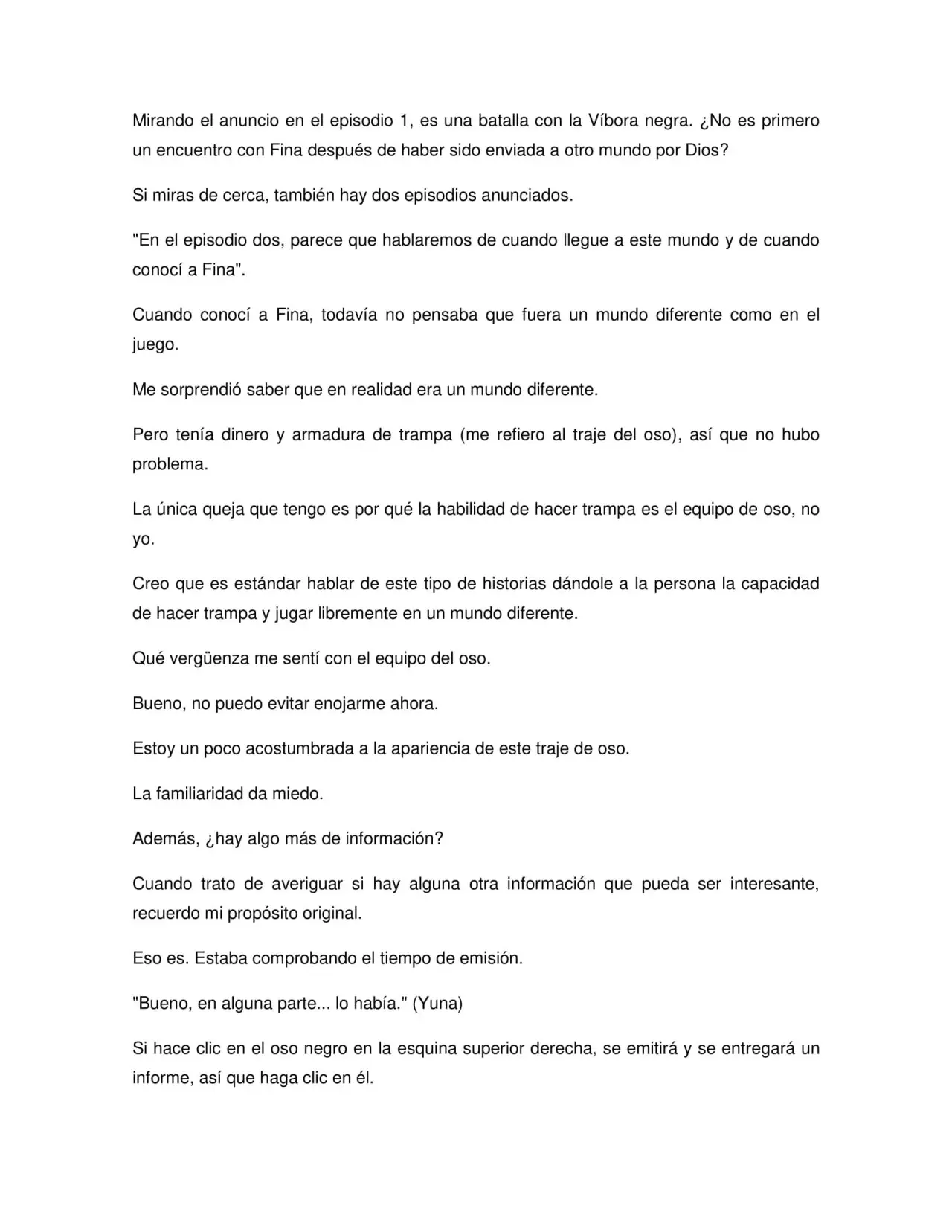 Mirando el anuncio en el episodio 1, es una batalla con la Víbora negra. ¿No es primero un encuentro con Fina después de haber sido enviada a otro mundo por Dios?

Si miras de cerca, también hay dos episodios anunciados.

"En el episodio dos, parece que hablaremos de cuando llegue a este mundo y de cuando conocí a Fina".

Cuando conocí a Fina, todavía no pensaba que fuera un mundo diferente como en el juego.

Me sorprendió saber que en realidad era un mundo diferente.

Pero tenía dinero y armadura de trampa (me refiero al traje del oso), así que no hubo problema.

La única queja que tengo es por qué la habilidad de hacer trampa es el equipo de oso, no yo.

Creo que es estándar hablar de este tipo de historias dándole a la persona la capacidad de hacer trampa y jugar libremente en un mundo diferente.

Qué vergüenza me sentí con el equipo del oso.

Bueno, no puedo evitar enojarme ahora.

Estoy un poco acostumbrada a la apariencia de este traje de oso.

La familiaridad da miedo.

Además, ¿hay algo más de información?

Cuando trato de averiguar si hay alguna otra información que pueda ser interesante, recuerdo mi propósito original.

Eso es. Estaba comprobando el tiempo de emisión.

"Bueno, en alguna parte... lo había." (Yuna)

Si hace clic en el oso negro en la esquina superior derecha, se emitirá y se entregará un informe, así que haga clic en él.